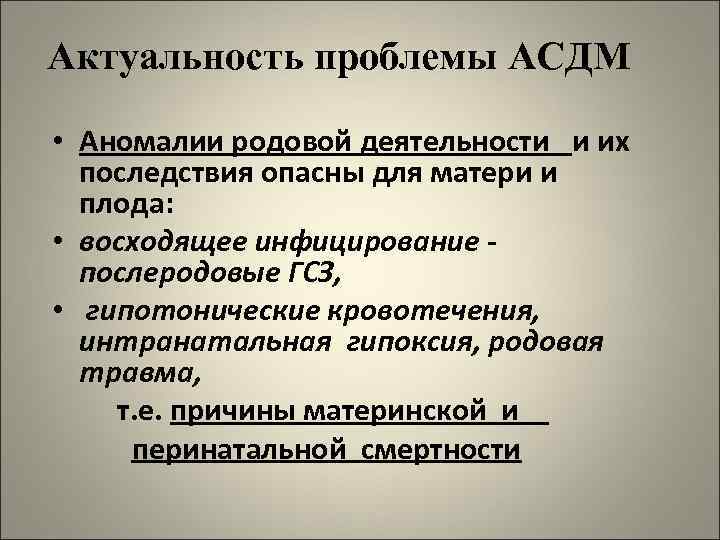 Актуальность проблемы АСДМ

• Аномалии родовой деятельности и их последствия опасны для матери и плода:
• восходящее инфицирование - послеродовые ГСЗ,
• гипотонические кровотечения, интранатальная гипоксия, родовая травма,

т.е. причины материнской и перинатальной смертности